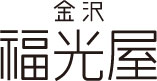 金沢
福光屋